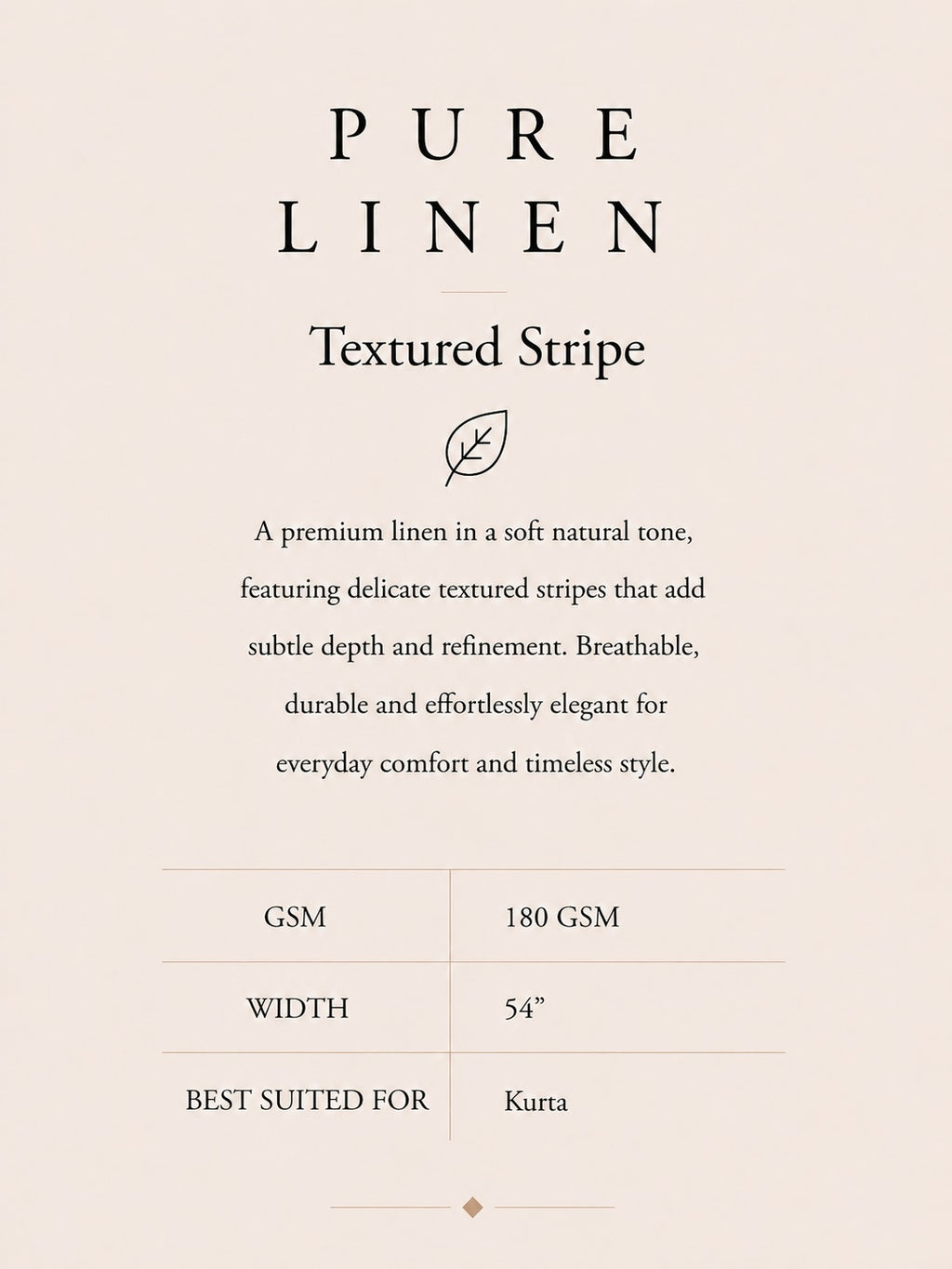 PURE
LINEN

Textured Stripe

A premium linen in a soft natural tone, featuring delicate textured stripes that add subtle depth and refinement. Breathable, durable and effortlessly elegant for everyday comfort and timeless style.

| GSM | 180 GSM |
|---|---|
| WIDTH | 54” |
| BEST SUITED FOR | Kurta |